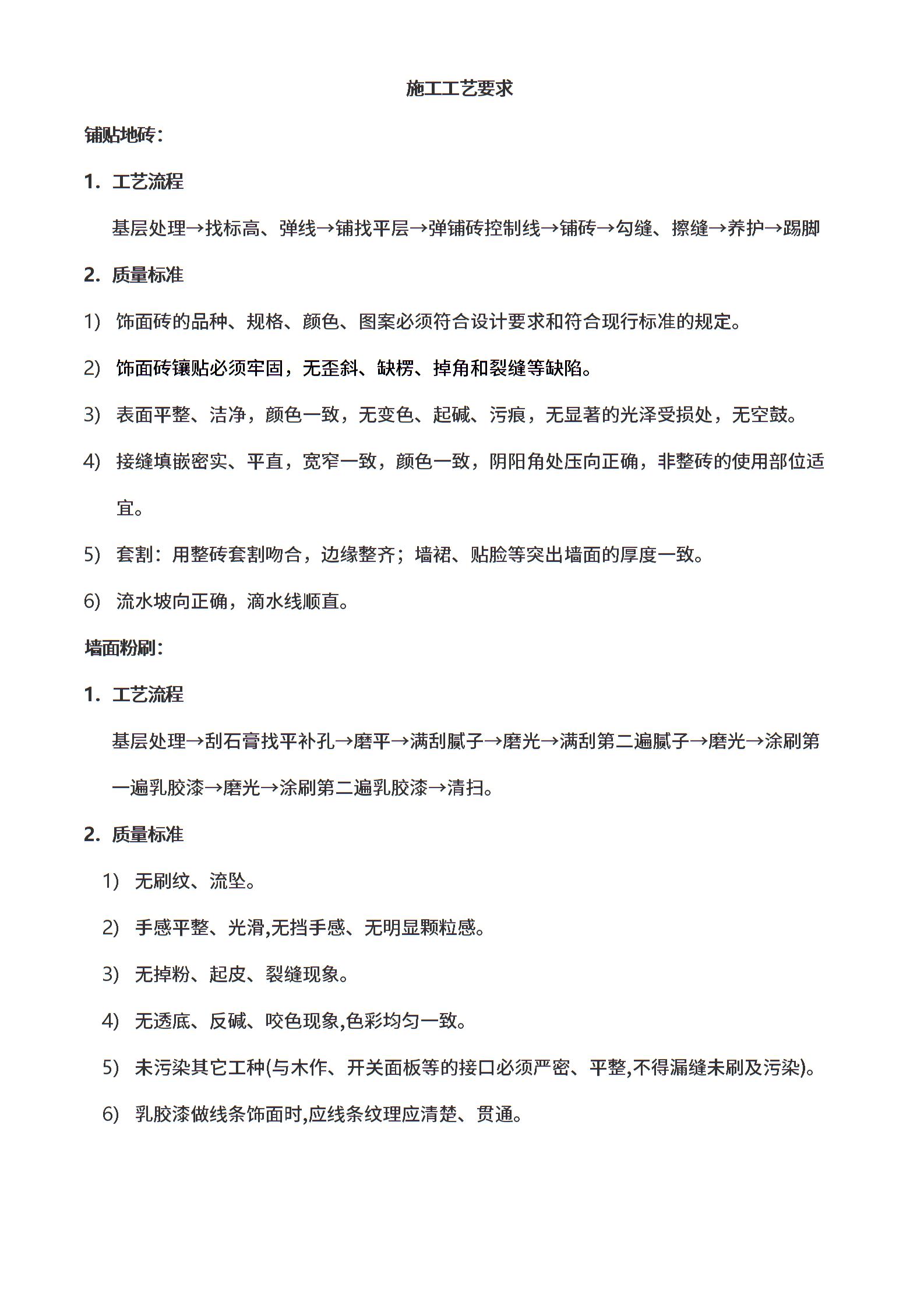 施工工艺要求

铺贴地砖：

1. 工艺流程

基层处理→找标高、弹线→铺找平层→弹铺砖控制线→铺砖→勾缝、擦缝→养护→踢脚

2. 质量标准

1) 饰面砖的品种、规格、颜色、图案必须符合设计要求和符合现行标准的规定。

2) 饰面砖镶贴必须牢固，无歪斜、缺楞、掉角和裂缝等缺陷。

3) 表面平整、洁净，颜色一致，无变色、起碱、污痕，无显著的光泽受损处，无空鼓。

4) 接缝填嵌密实、平直，宽窄一致，颜色一致，阴阳角处压向正确，非整砖的使用部位适宜。

5) 套割：用整砖套割吻合，边缘整齐；墙裙、贴脸等突出墙面的厚度一致。

6) 流水坡向正确，滴水线顺直。

墙面粉刷：

1. 工艺流程

基层处理→刮石膏找平补孔→磨平→满刮腻子→磨光→满刮第二遍腻子→磨光→涂刷第一遍乳胶漆→磨光→涂刷第二遍乳胶漆→清扫。

2. 质量标准

1) 无刷纹、流坠。

2) 手感平整、光滑,无挡手感、无明显颗粒感。

3) 无掉粉、起皮、裂缝现象。

4) 无透底、反碱、咬色现象,色彩均匀一致。

5) 未污染其它工种(与木作、开关面板等的接口必须严密、平整,不得漏缝未刷及污染)。

6) 乳胶漆做线条饰面时,应线条纹理应清楚、贯通。